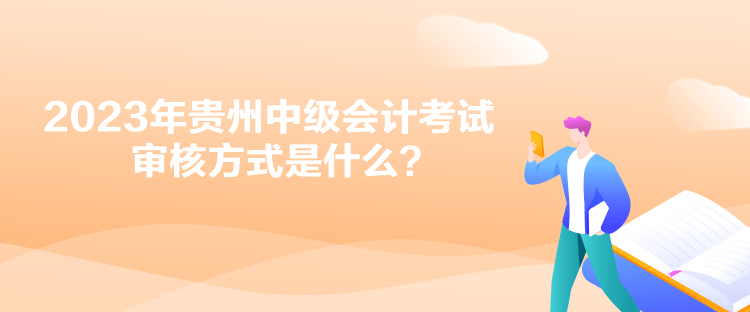 2023年贵州中级会计考试审核方式是什么？